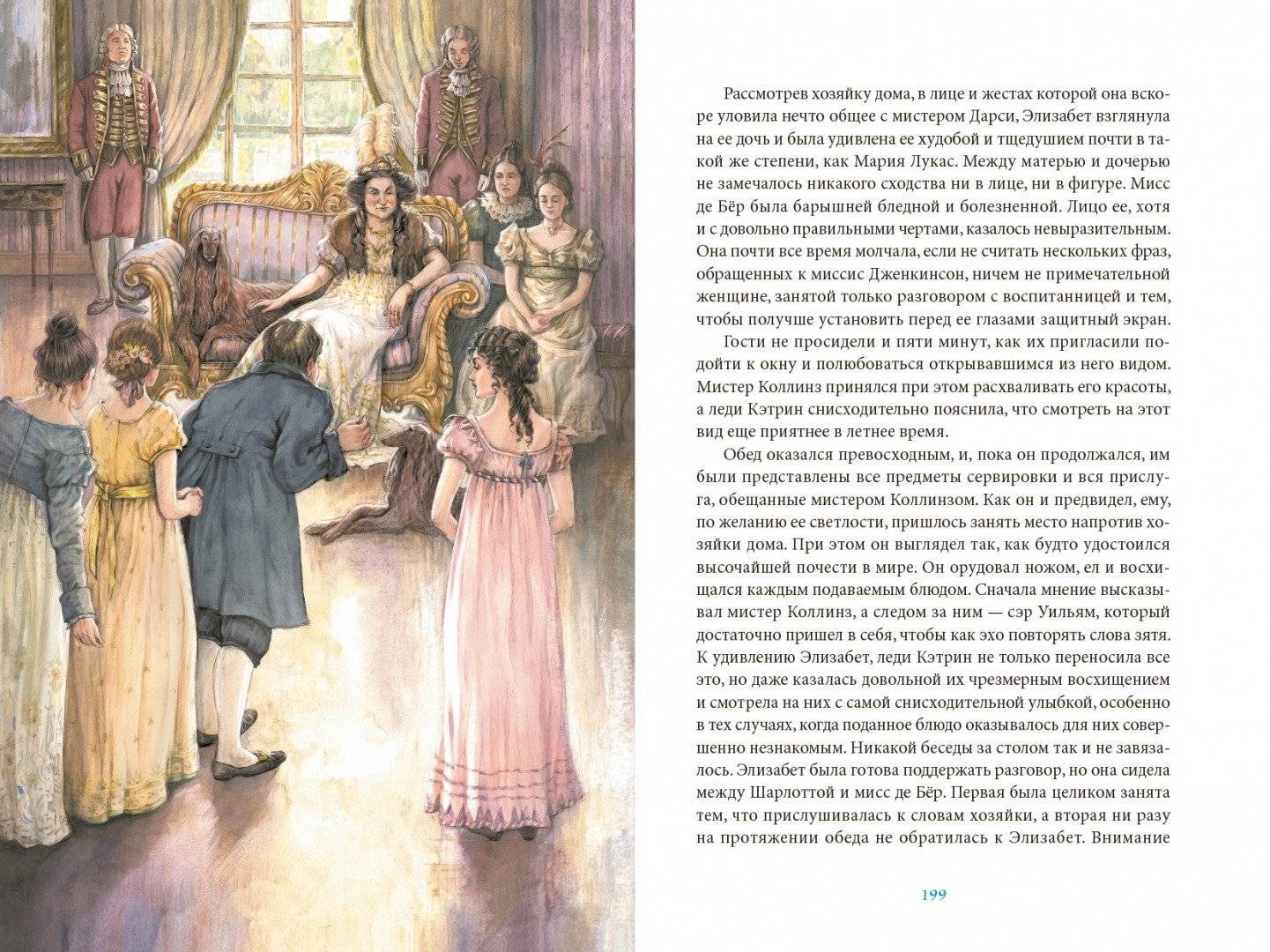 Рассмотрев хозяйку дома, в лице и жестах которой она вскоре уловила нечто общее с мистером Дарси, Элизабет взглянула на ее дочь и была удивлена ее худобой и тщедушием почти в такой же степени, как Мария Лукас. Между матерью и дочерью не замечалось никакого сходства ни в лице, ни в фигуре. Мисс де Бёр была барышней бледной и болезненной. Лицо ее, хотя и с довольно правильными чертами, казалось невыразительным. Она почти все время молчала, если не считать нескольких фраз, обращенных к миссис Дженкинсон, ничем не примечательной женщине, занятой только разговором с воспитанницей и тем, чтобы получше установить перед ее глазами защитный экран.

Гости не просидели и пяти минут, как их пригласили подойти к окну и полюбоваться открывавшимся из него видом. Мистер Коллинз принялся при этом расхваливать его красоты, а леди Кэтрин снисходительно пояснила, что смотреть на этот вид еще приятнее в летнее время.

Обед оказался превосходным, и, пока он продолжался, им были представлены все предметы сервировки и вся прислуга, обещанные мистером Коллинзом. Как он и предвидел, ему, по желанию ее светлости, пришлось занять место напротив хозяйки дома. При этом он выглядел так, как будто удостоился высочайшей почести в мире. Он орудовал ножом, ел и восхищался каждым подаваемым блюдом. Сначала мнение высказывал мистер Коллинз, а следом за ним — сэр Уильям, который достаточно пришел в себя, чтобы как эхо повторять слова зятя. К удивлению Элизабет, леди Кэтрин не только переносила все это, но даже казалась довольной их чрезмерным восхищением и смотрела на них с самой снисходительной улыбкой, особенно в тех случаях, когда поданное блюдо оказывалось для них совершенно незнакомым. Никакой беседы за столом так и не завязалось. Элизабет была готова поддержать разговор, но она сидела между Шарлоттой и мисс де Бёр. Первая была целиком занята тем, что прислушивалась к словам хозяйки, а вторая ни разу на протяжении обеда не обратилась к Элизабет. Внимание

199